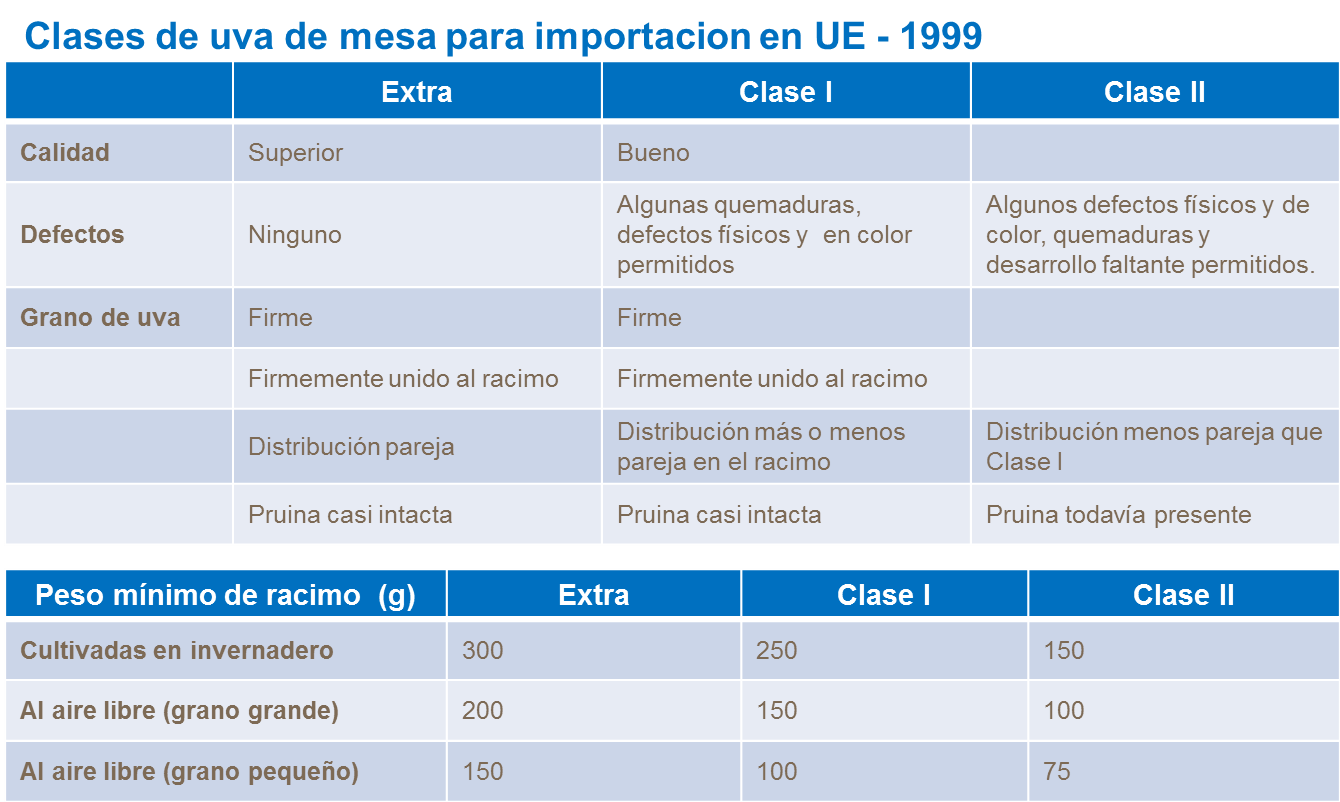 Clases de uva de mesa para importacion en UE - 1999

| | Extra | Clase I | Clase II |
|---|---|---|---|
| Calidad | Superior | Bueno | |
| Defectos | Ninguno | Algunas quemaduras, defectos físicos y en color permitidos | Algunos defectos físicos y de color, quemaduras y desarrollo faltante permitidos. |
| Grano de uva | Firme | Firme | |
| | Firmemente unido al racimo | Firmemente unido al racimo | |
| | Distribución pareja | Distribución más o menos pareja en el racimo | Distribución menos pareja que Clase I |
| | Pruina casi intacta | Pruina casi intacta | Pruina todavía presente |

| Peso mínimo de racimo (g) | Extra | Clase I | Clase II |
|---|---|---|---|
| Cultivadas en invernadero | 300 | 250 | 150 |
| Al aire libre (grano grande) | 200 | 150 | 100 |
| Al aire libre (grano pequeño) | 150 | 100 | 75 |